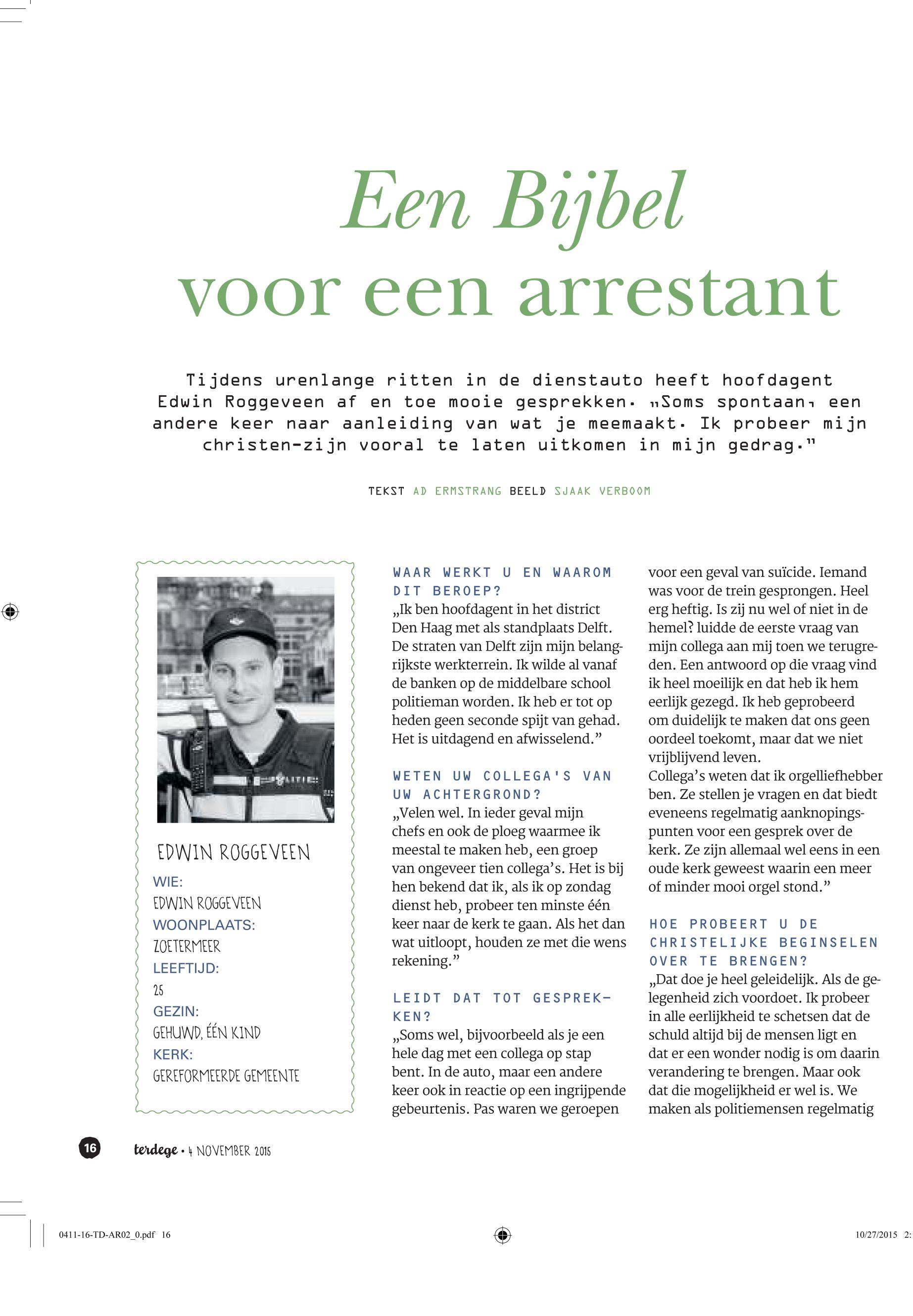 Een Bijbel voor een arrestant

Tijdens urenlange ritten in de dienstauto heeft hoofdagent Edwin Roggeveen af en toe mooie gesprekken. „Soms spontaan, een andere keer naar aanleiding van wat je meemaakt. Ik probeer mijn christen-zijn vooral te laten uitkomen in mijn gedrag."

TEKST AD ERMSTRANG BEELD SJAAK VERBOOM

POLITIE

EDWIN ROGGEVEEN
WIE:
EDWIN ROGGEVEEN
WOONPLAATS:
ZOETERMEER
LEEFTIJD:
25
GEZIN:
GEHUWD, ÉÉN KIND
KERK:
GEREFORMEERDE GEMEENTE

WAAR WERKT U EN WAAROM DIT BEROEP?
„Ik ben hoofdagent in het district Den Haag met als standplaats Delft. De straten van Delft zijn mijn belangrijkste werkterrein. Ik wilde al vanaf de banken op de middelbare school politieman worden. Ik heb er tot op heden geen seconde spijt van gehad. Het is uitdagend en afwisselend."

WETEN UW COLLEGA'S VAN UW ACHTERGROND?
„Velen wel. In ieder geval mijn chefs en ook de ploeg waarmee ik meestal te maken heb, een groep van ongeveer tien collega's. Het is bij hen bekend dat ik, als ik op zondag dienst heb, probeer ten minste één keer naar de kerk te gaan. Als het dan wat uitloopt, houden ze met die wens rekening."

LEIDT DAT TOT GESPREKKEN?
„Soms wel, bijvoorbeeld als je een hele dag met een collega op stap bent. In de auto, maar een andere keer ook in reactie op een ingrijpende gebeurtenis. Pas waren we geroepen voor een geval van suïcide. Iemand was voor de trein gesprongen. Heel erg heftig. Is zij nu wel of niet in de hemel? luidde de eerste vraag van mijn collega aan mij toen we terugreden. Een antwoord op die vraag vind ik heel moeilijk en dat heb ik hem eerlijk gezegd. Ik heb geprobeerd om duidelijk te maken dat ons geen oordeel toekomt, maar dat we niet vrijblijvend leven.
Collega's weten dat ik orgelliefhebber ben. Ze stellen je vragen en dat biedt eveneens regelmatig aanknopingspunten voor een gesprek over de kerk. Ze zijn allemaal wel eens in een oude kerk geweest waarin een meer of minder mooi orgel stond."

HOE PROBEERT U DE CHRISTELIJKE BEGINSELEN OVER TE BRENGEN?
„Dat doe je heel geleidelijk. Als de gelegenheid zich voordoet. Ik probeer in alle eerlijkheid te schetsen dat de schuld altijd bij de mensen ligt en dat er een wonder nodig is om daarin verandering te brengen. Maar ook dat die mogelijkheid er wel is. We maken als politiemensen regelmatig

16 terdege • 4 NOVEMBER 2015

0411-16-TD-AR02_0.pdf 16 10/27/2015 2: